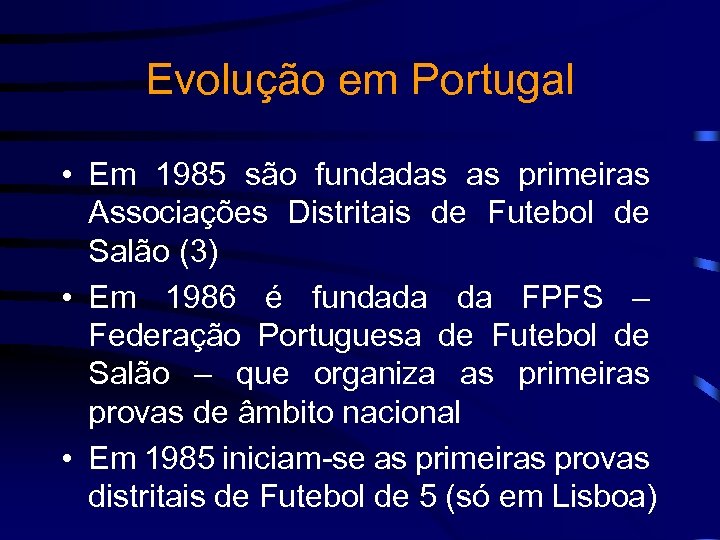 Evolução em Portugal

• Em 1985 são fundadas as primeiras Associações Distritais de Futebol de Salão (3)

• Em 1986 é fundada da FPFS – Federação Portuguesa de Futebol de Salão – que organiza as primeiras provas de âmbito nacional

• Em 1985 iniciam-se as primeiras provas distritais de Futebol de 5 (só em Lisboa)